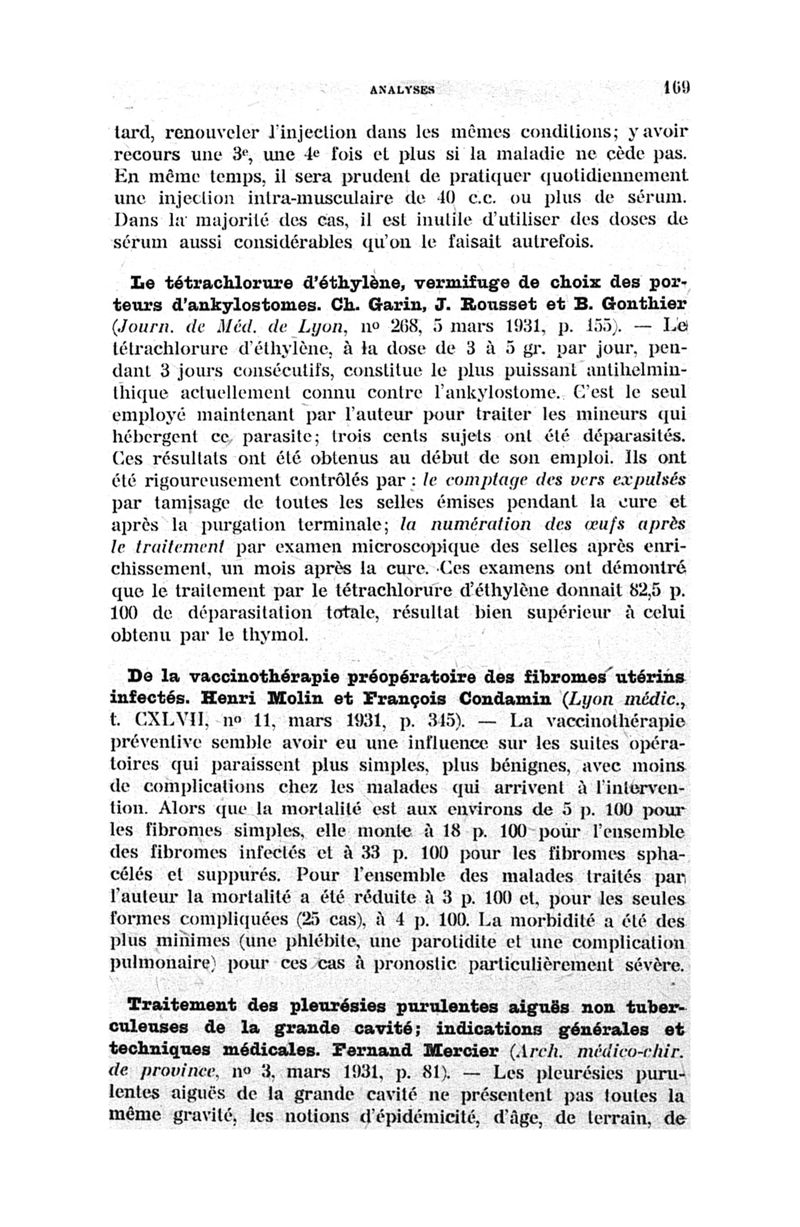 ANALYSES 169

tard, renouveler l'injection dans les mêmes conditions; y avoir recours une 3e, une 4e fois et plus si la maladie ne cède pas. En même temps, il sera prudent de pratiquer quotidiennement une injection intra-musculaire de 40 c.c. ou plus de sérum. Dans la majorité des cas, il est inutile d'utiliser des doses de sérum aussi considérables qu'on le faisait autrefois.

Le tétrachlorure d'éthylène, vermifuge de choix des porteurs d'ankylostomes. Ch. Garin, J. Rousset et B. Gonthier (Journ. de Méd. de Lyon, no 268, 5 mars 1931, p. 155). — Le tétrachlorure d'éthylène, à la dose de 3 à 5 gr. par jour, pendant 3 jours consécutifs, constitue le plus puissant antihelminthique actuellement connu contre l'ankylostome. C'est le seul employé maintenant par l'auteur pour traiter les mineurs qui hébergent ce parasite; trois cents sujets ont été déparasités. Ces résultats ont été obtenus au début de son emploi. Ils ont été rigoureusement contrôlés par : le comptage des vers expulsés par tamisage de toutes les selles émises pendant la cure et après la purgation terminale; la numération des œufs après le traitement par examen microscopique des selles après enrichissement, un mois après la cure. Ces examens ont démontré que le traitement par le tétrachlorure d'éthylène donnait 82,5 p. 100 de déparasitation totale, résultat bien supérieur à celui obtenu par le thymol.

De la vaccinothérapie préopératoire des fibromes utérins infectés. Henri Molin et François Condamin (Lyon médic., t. CXLVII, no 11, mars 1931, p. 345). — La vaccinothérapie préventive semble avoir eu une influence sur les suites opératoires qui paraissent plus simples, plus bénignes, avec moins de complications chez les malades qui arrivent à l'intervention. Alors que la mortalité est aux environs de 5 p. 100 pour les fibromes simples, elle monte à 18 p. 100 pour l'ensemble des fibromes infectés et à 33 p. 100 pour les fibromes sphacélés et suppurés. Pour l'ensemble des malades traités par l'auteur la mortalité a été réduite à 3 p. 100 et, pour les seules formes compliquées (25 cas), à 4 p. 100. La morbidité a été des plus minimes (une phlébite, une parotidite et une complication pulmonaire) pour ces cas à pronostic particulièrement sévère.

Traitement des pleurésies purulentes aiguës non tuberculeuses de la grande cavité; indications générales et techniques médicales. Fernand Mercier (Arch. médico-chir. de province, no 3, mars 1931, p. 81). — Les pleurésies purulentes aiguës de la grande cavité ne présentent pas toutes la même gravité, les notions d'épidémicité, d'âge, de terrain, de